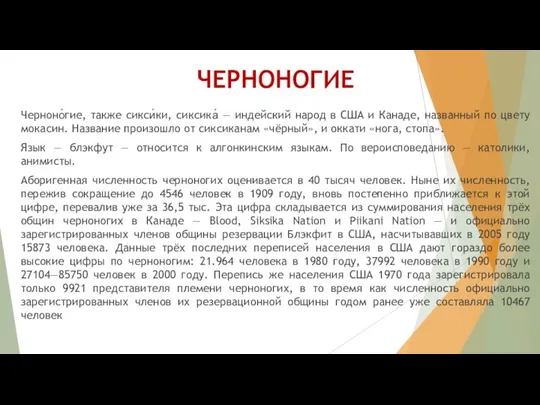 ЧЕРНОНОГИЕ

Черноно́гие, также сикси́ки, сиксика́ — индейский народ в США и Канаде, названный по цвету мокасин. Название произошло от сиксиканам «чёрный», и оккати «нога, стопа».

Язык — блэкфут — относится к алгонкинским языкам. По вероисповеданию — католики, анимисты.

Аборигенная численность черноногих оценивается в 40 тысяч человек. Ныне их численность, пережив сокращение до 4546 человек в 1909 году, вновь постепенно приближается к этой цифре, перевалив уже за 36,5 тыс. Эта цифра складывается из суммирования населения трёх общин черноногих в Канаде — Blood, Siksika Nation и Piikani Nation — и официально зарегистрированных членов общины резервации Блэкфит в США, насчитывавших в 2005 году 15873 человека. Данные трёх последних переписей населения в США дают гораздо более высокие цифры по черноногим: 21.964 человека в 1980 году, 37992 человека в 1990 году и 27104—85750 человек в 2000 году. Перепись же населения США 1970 года зарегистрировала только 9921 представителя племени черноногих, в то время как численность официально зарегистрированных членов их резервационной общины годом ранее уже составляла 10467 человек